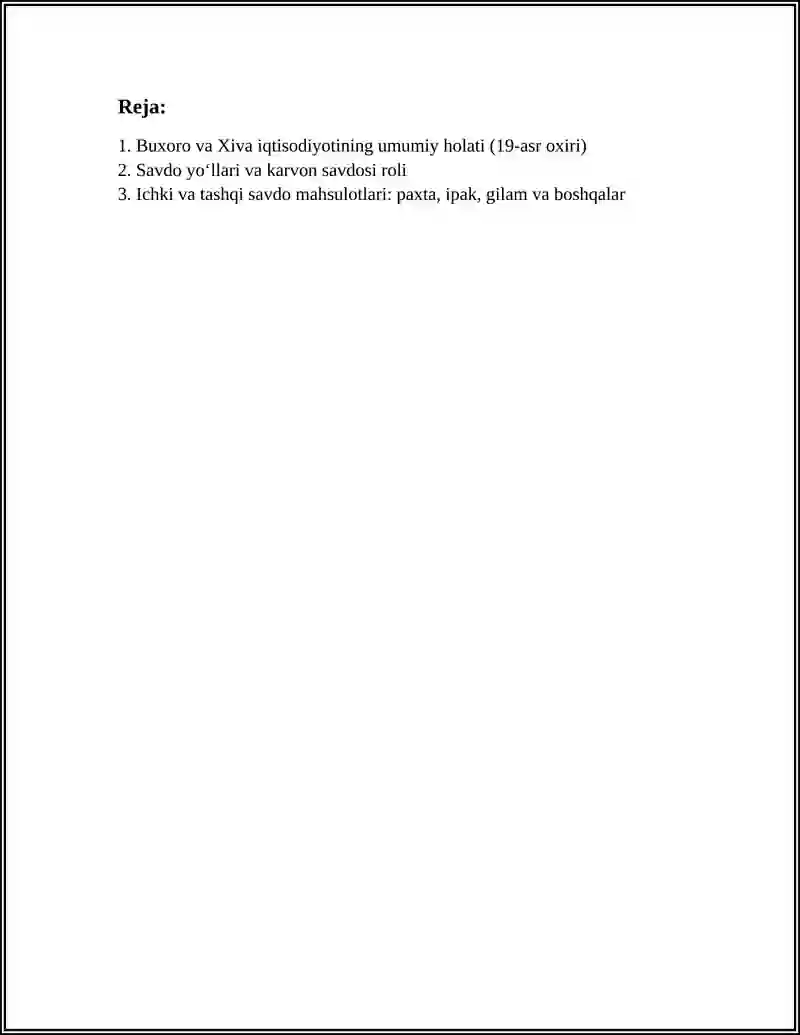 Reja:

1. Buxoro va Xiva iqtisodiyotining umumiy holati (19-asr oxiri)
2. Savdo yo‘llari va karvon savdosi roli
3. Ichki va tashqi savdo mahsulotlari: paxta, ipak, gilam va boshqalar